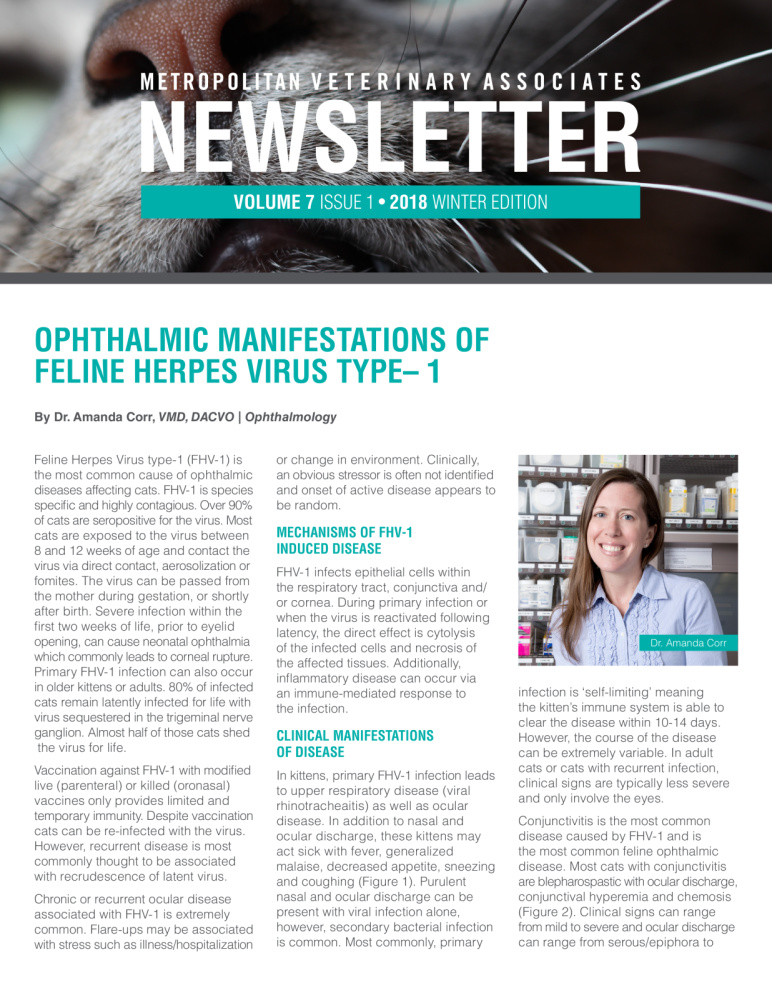 METROPOLITAN VETERINARY ASSOCIATES
NEWSLETTER
VOLUME 7 ISSUE 1 • 2018 WINTER EDITION

OPHTHALMIC MANIFESTATIONS OF FELINE HERPES VIRUS TYPE– 1

By Dr. Amanda Corr, VMD, DACVO | Ophthalmology

Feline Herpes Virus type-1 (FHV-1) is the most common cause of ophthalmic diseases affecting cats. FHV-1 is species specific and highly contagious. Over 90% of cats are seropositive for the virus. Most cats are exposed to the virus between 8 and 12 weeks of age and contact the virus via direct contact, aerosolization or fomites. The virus can be passed from the mother during gestation, or shortly after birth. Severe infection within the first two weeks of life, prior to eyelid opening, can cause neonatal ophthalmia which commonly leads to corneal rupture. Primary FHV-1 infection can also occur in older kittens or adults. 80% of infected cats remain latently infected for life with virus sequestered in the trigeminal nerve ganglion. Almost half of those cats shed the virus for life.

Vaccination against FHV-1 with modified live (parenteral) or killed (oronasal) vaccines only provides limited and temporary immunity. Despite vaccination cats can be re-infected with the virus. However, recurrent disease is most commonly thought to be associated with recrudescence of latent virus.

Chronic or recurrent ocular disease associated with FHV-1 is extremely common. Flare-ups may be associated with stress such as illness/hospitalization or change in environment. Clinically, an obvious stressor is often not identified and onset of active disease appears to be random.

MECHANISMS OF FHV-1 INDUCED DISEASE

FHV-1 infects epithelial cells within the respiratory tract, conjunctiva and/or cornea. During primary infection or when the virus is reactivated following latency, the direct effect is cytolysis of the infected cells and necrosis of the affected tissues. Additionally, inflammatory disease can occur via an immune-mediated response to the infection.

CLINICAL MANIFESTATIONS OF DISEASE

In kittens, primary FHV-1 infection leads to upper respiratory disease (viral rhinotracheaitis) as well as ocular disease. In addition to nasal and ocular discharge, these kittens may act sick with fever, generalized malaise, decreased appetite, sneezing and coughing (Figure 1). Purulent nasal and ocular discharge can be present with viral infection alone, however, secondary bacterial infection is common. Most commonly, primary

Dr. Amanda Corr

infection is 'self-limiting' meaning the kitten's immune system is able to clear the disease within 10-14 days. However, the course of the disease can be extremely variable. In adult cats or cats with recurrent infection, clinical signs are typically less severe and only involve the eyes.

Conjunctivitis is the most common disease caused by FHV-1 and is the most common feline ophthalmic disease. Most cats with conjunctivitis are blepharospastic with ocular discharge, conjunctival hyperemia and chemosis (Figure 2). Clinical signs can range from mild to severe and ocular discharge can range from serous/epiphora to